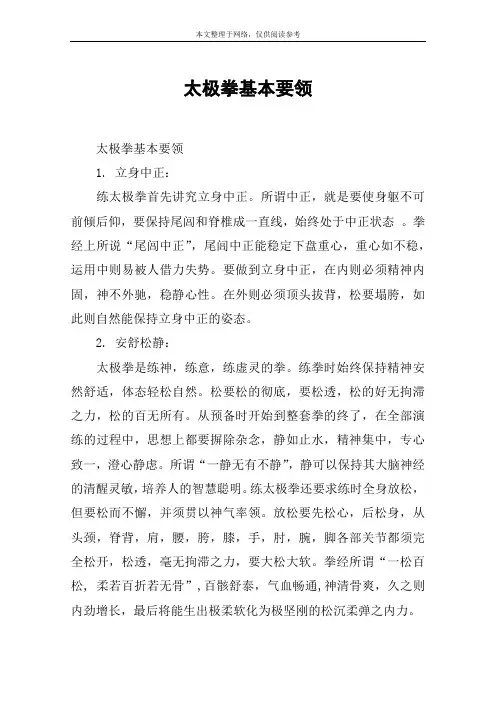 本文整理于网络，仅供阅读参考

太极拳基本要领

太极拳基本要领

1. 立身中正：

练太极拳首先讲究立身中正。所谓中正，就是要使身躯不可前倾后仰，要保持尾闾和脊椎成一直线，始终处于中正状态 。拳经上所说“尾闾中正”，尾闾中正能稳定下盘重心，重心如不稳，运用中则易被人借力失势。要做到立身中正，在内则必须精神内固，神不外驰，稳静心性。在外则必须顶头拔背，松要塌胯，如此则自然能保持立身中正的姿态。

2. 安舒松静：

太极拳是练神，练意，练虚灵的拳。练拳时始终保持精神安然舒适，体态轻松自然。松要松的彻底，要松透，松的好无拘滞之力，松的百无所有。从预备时开始到整套拳的终了，在全部演练的过程中，思想上都要摒除杂念，静如止水，精神集中，专心致一，澄心静虑。所谓“一静无有不静”，静可以保持其大脑神经的清醒灵敏，培养人的智慧聪明。练太极拳还要求练时全身放松，但要松而不懈，并须贯以神气率领。放松要先松心，后松身，从头颈，脊背，肩，腰，胯，膝，手，肘，腕，脚各部关节都须完全松开，松透，毫无拘滞之力，要大松大软。拳经所谓“一松百松，柔若百折若无骨”，百骸舒泰，气血畅通，神清骨爽，久之则内劲增长，最后将能生出极柔软化为极坚刚的松沉柔弹之内力。